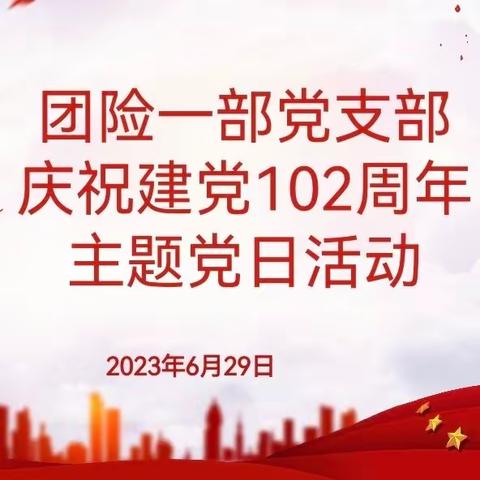 团险一部党支部
庆祝建党102周年
主题党日活动

2023年6月29日